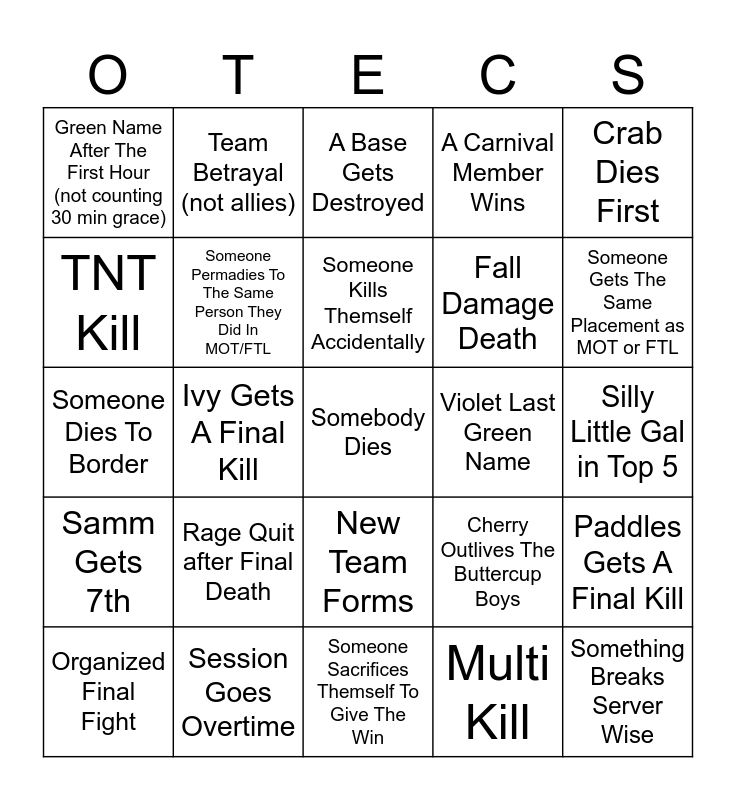 | O | T | E | C | S |
|---|---|---|---|---|
| Green Name After The First Hour (not counting 30 min grace) | Team Betrayal (not allies) | A Base Gets Destroyed | A Carnival Member Wins | Crab Dies First |
| TNT Kill | Someone Permadies To The Same Person They Did In MOT/FTL | Someone Kills Themself Accidentally | Fall Damage Death | Someone Gets The Same Placement as MOT or FTL |
| Someone Dies To Border | Ivy Gets A Final Kill | Somebody Dies | Violet Last Green Name | Silly Little Gal in Top 5 |
| Samm Gets 7th | Rage Quit after Final Death | New Team Forms | Cherry Outlives The Buttercup Boys | Paddles Gets A Final Kill |
| Organized Final Fight | Session Goes Overtime | Someone Sacrifices Themself To Give The Win | Multi Kill | Something Breaks Server Wise |